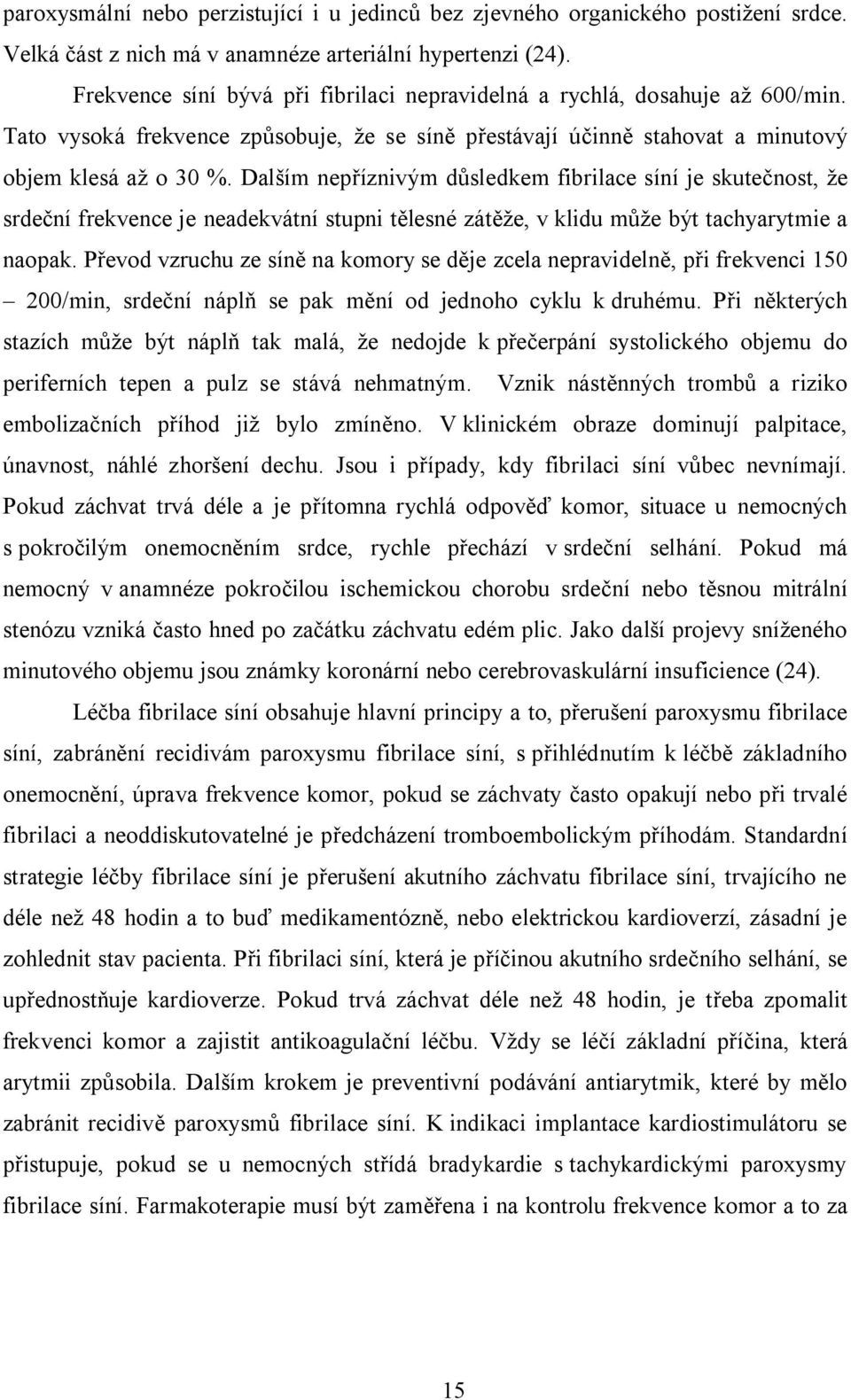 paroxysmální nebo perzistující i u jedinců bez zjevného organického postižení srdce. Velká část z nich má v anamnéze arteriální hypertenzi (24).

Frekvence síní bývá při fibrilaci nepravidelná a rychlá, dosahuje až 600/min. Tato vysoká frekvence způsobuje, že se síně přestávají účinně stahovat a minutový objem klesá až o 30 %. Dalším nepříznivým důsledkem fibrilace síní je skutečnost, že srdeční frekvence je neadekvátní stupni tělesné zátěže, v klidu může být tachyarytmie a naopak. Převod vzruchu ze síně na komory se děje zcela nepravidelně, při frekvenci 150 – 200/min, srdeční náplň se pak mění od jednoho cyklu k druhému. Při některých stazích může být náplň tak malá, že nedojde k přečerpání systolického objemu do periferních tepen a pulz se stává nehmatným. Vznik nástěnných trombů a riziko embolizačních příhod již bylo zmíněno. V klinickém obraze dominují palpitace, únavnost, náhlé zhoršení dechu. Jsou i případy, kdy fibrilaci síní vůbec nevnímají. Pokud záchvat trvá déle a je přítomna rychlá odpověď komor, situace u nemocných s pokročilým onemocněním srdce, rychle přechází v srdeční selhání. Pokud má nemocný v anamnéze pokročilou ischemickou chorobu srdeční nebo těsnou mitrální stenózu vzniká často hned po začátku záchvatu edém plic. Jako další projevy sníženého minutového objemu jsou známky koronární nebo cerebrovaskulární insuficience (24).

Léčba fibrilace síní obsahuje hlavní principy a to, přerušení paroxysmu fibrilace síní, zabránění recidivám paroxysmu fibrilace síní, s přihlédnutím k léčbě základního onemocnění, úprava frekvence komor, pokud se záchvaty často opakují nebo při trvalé fibrilaci a neoddiskutovatelné je předcházení tromboembolickým příhodám. Standardní strategie léčby fibrilace síní je přerušení akutního záchvatu fibrilace síní, trvajícího ne déle než 48 hodin a to buď medikamentózně, nebo elektrickou kardioverzí, zásadní je zohlednit stav pacienta. Při fibrilaci síní, která je příčinou akutního srdečního selhání, se upřednostňuje kardioverze. Pokud trvá záchvat déle než 48 hodin, je třeba zpomalit frekvenci komor a zajistit antikoagulační léčbu. Vždy se léčí základní příčina, která arytmii způsobila. Dalším krokem je preventivní podávání antiarytmik, které by mělo zabránit recidivě paroxysmů fibrilace síní. K indikaci implantace kardiostimulátoru se přistupuje, pokud se u nemocných střídá bradykardie s tachykardickými paroxysmy fibrilace síní. Farmakoterapie musí být zaměřena i na kontrolu frekvence komor a to za

15